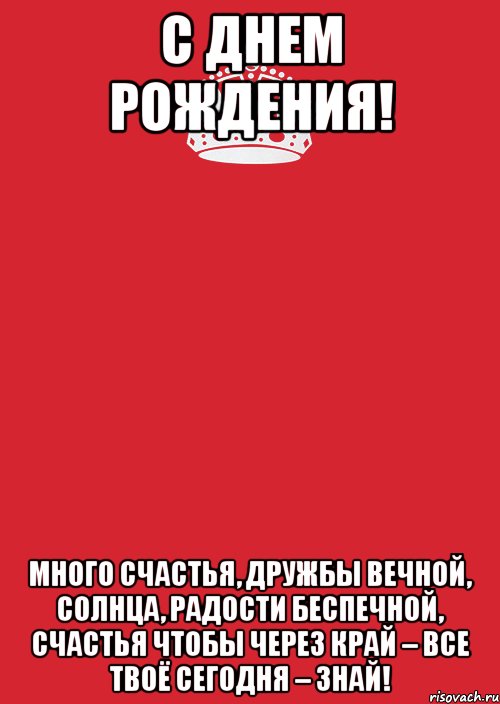 С ДНЕМ РОЖДЕНИЯ!

МНОГО СЧАСТЬЯ, ДРУЖБЫ ВЕЧНОЙ, СОЛНЦА, РАДОСТИ БЕСПЕЧНОЙ, СЧАСТЬЯ ЧТОБЫ ЧЕРЕЗ КРАЙ – ВСЕ ТВОЁ СЕГОДНЯ – ЗНАЙ!

risovach.ru